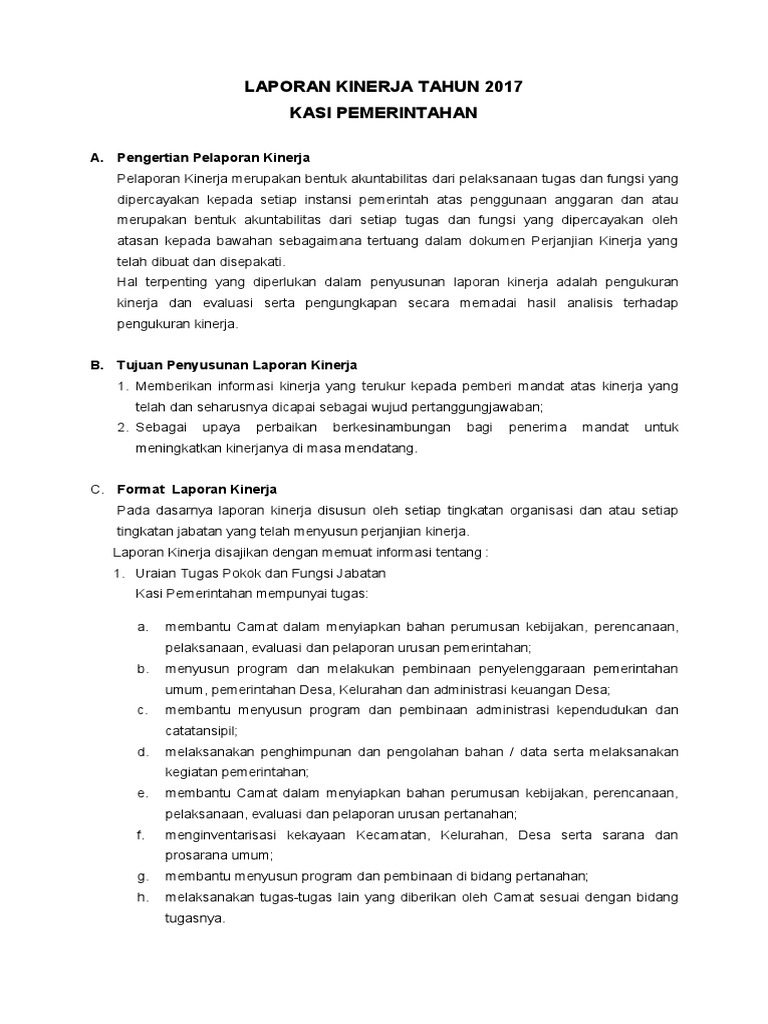 LAPORAN KINERJA TAHUN 2017
KASI PEMERINTAHAN

A. Pengertian Pelaporan Kinerja

Pelaporan Kinerja merupakan bentuk akuntabilitas dari pelaksanaan tugas dan fungsi yang dipercayakan kepada setiap instansi pemerintah atas penggunaan anggaran dan atau merupakan bentuk akuntabilitas dari setiap tugas dan fungsi yang dipercayakan oleh atasan kepada bawahan sebagaimana tertuang dalam dokumen Perjanjian Kinerja yang telah dibuat dan disepakati.

Hal terpenting yang diperlukan dalam penyusunan laporan kinerja adalah pengukuran kinerja dan evaluasi serta pengungkapan secara memadai hasil analisis terhadap pengukuran kinerja.

B. Tujuan Penyusunan Laporan Kinerja

1. Memberikan informasi kinerja yang terukur kepada pemberi mandat atas kinerja yang telah dan seharusnya dicapai sebagai wujud pertanggungjawaban;
2. Sebagai upaya perbaikan berkesinambungan bagi penerima mandat untuk meningkatkan kinerjanya di masa mendatang.

C. Format Laporan Kinerja

Pada dasarnya laporan kinerja disusun oleh setiap tingkatan organisasi dan atau setiap tingkatan jabatan yang telah menyusun perjanjian kinerja.

Laporan Kinerja disajikan dengan memuat informasi tentang :

1. Uraian Tugas Pokok dan Fungsi Jabatan
Kasi Pemerintahan mempunyai tugas:

a. membantu Camat dalam menyiapkan bahan perumusan kebijakan, perencanaan, pelaksanaan, evaluasi dan pelaporan urusan pemerintahan;
b. menyusun program dan melakukan pembinaan penyelenggaraan pemerintahan umum, pemerintahan Desa, Kelurahan dan administrasi keuangan Desa;
c. membantu menyusun program dan pembinaan administrasi kependudukan dan catatansipil;
d. melaksanakan penghimpunan dan pengolahan bahan / data serta melaksanakan kegiatan pemerintahan;
e. membantu Camat dalam menyiapkan bahan perumusan kebijakan, perencanaan, pelaksanaan, evaluasi dan pelaporan urusan pertanahan;
f. menginventarisasi kekayaan Kecamatan, Kelurahan, Desa serta sarana dan prosarana umum;
g. membantu menyusun program dan pembinaan di bidang pertanahan;
h. melaksanakan tugas-tugas lain yang diberikan oleh Camat sesuai dengan bidang tugasnya.